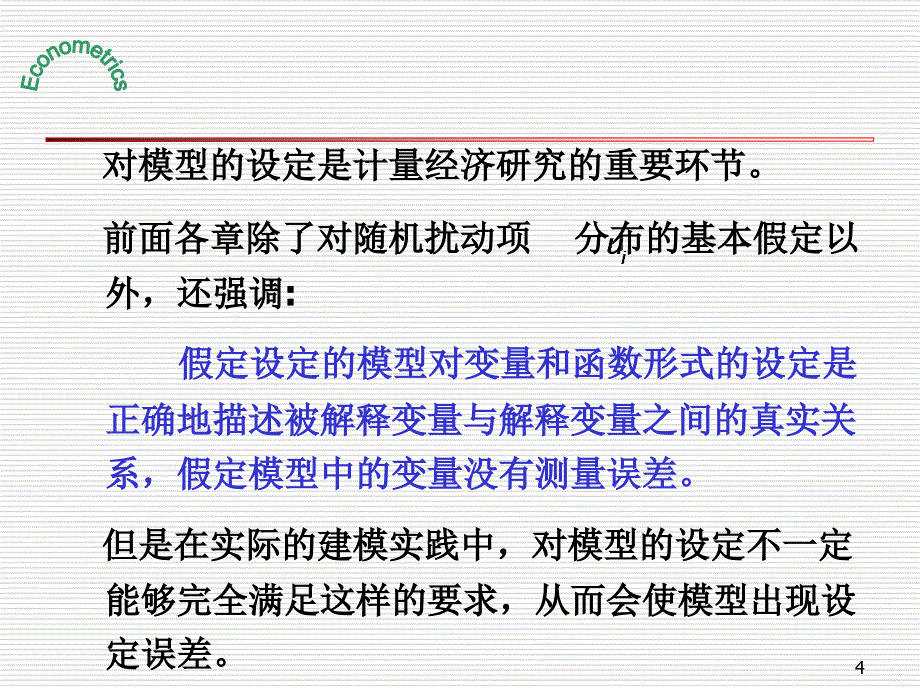 Econometrics

对模型的设定是计量经济研究的重要环节。

前面各章除了对随机扰动项 $u_i$ 分布的基本假定以外，还强调:

假定设定的模型对变量和函数形式的设定是正确地描述被解释变量与解释变量之间的真实关系，假定模型中的变量没有测量误差。

但是在实际的建模实践中，对模型的设定不一定能够完全满足这样的要求，从而会使模型出现设定误差。

4